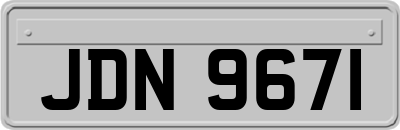 JDN 9671